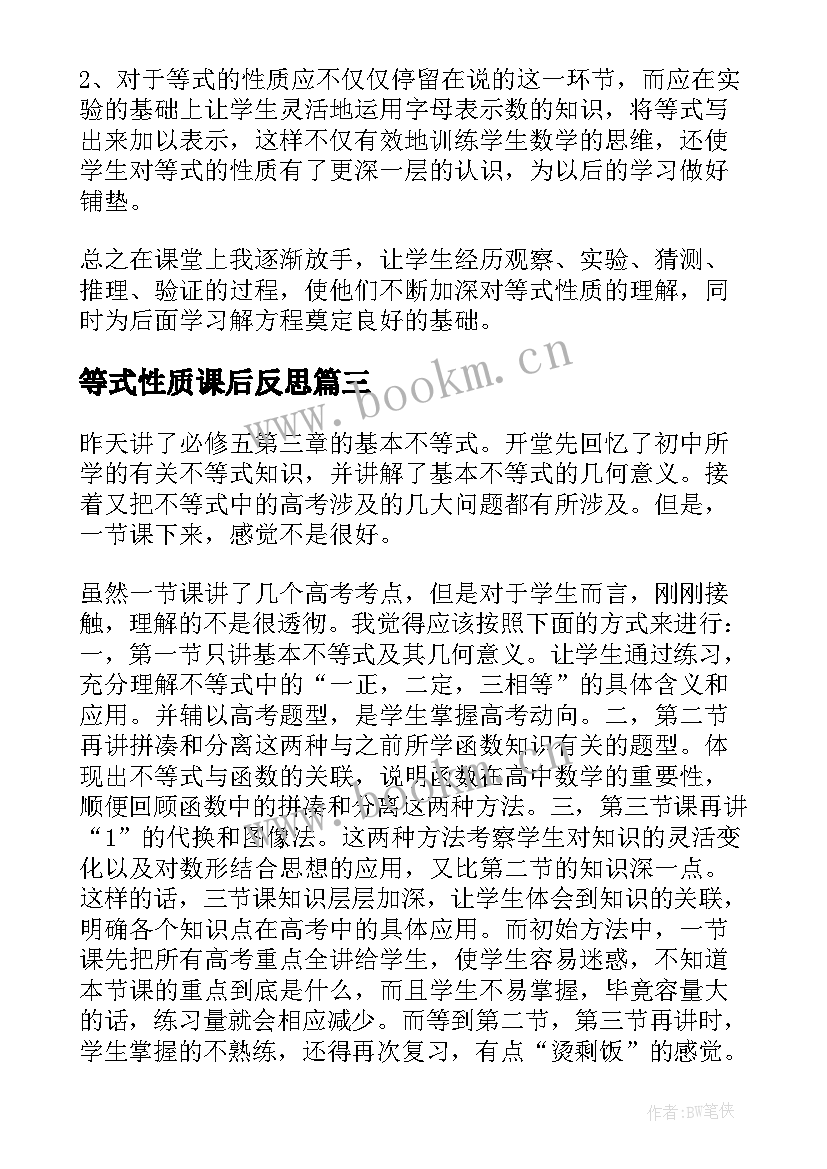 2、对于等式的性质应不仅仅停留在说的这一环节，而应在实验的基础上让学生灵活地运用字母表示数的知识，将等式写出来加以表示，这样不仅有效地训练学生数学的思维，还使学生对等式的性质有了更深一层的认识，为以后的学习做好铺垫。

总之在课堂上我逐渐放手，让学生经历观察、实验、猜测、推理、验证的过程，使他们不断加深对等式性质的理解，同时为后面学习解方程奠定良好的基础。

等式性质课后反思篇三

www.bookm.cn

昨天讲了必修五第三章的基本不等式。开堂先回忆了初中所学的有关不等式知识，并讲解了基本不等式的几何意义。接着又把不等式中的高考涉及的几大问题都有所涉及。但是，一节课下来，感觉不是很好。

虽然一节课讲了几个高考考点，但是对于学生而言，刚刚接触，理解的不是很透彻。我觉得应该按照下面的方式来进行：一，第一节只讲基本不等式及其几何意义。让学生通过练习，充分理解不等式中的“一正，二定，三相等”的具体含义和应用。并辅以高考题型，是学生掌握高考动向。二，第二节再讲拼凑和分离这两种与之前所学函数知识有关的题型。体现出不等式与函数的关联，说明函数在高中数学的重要性，顺便回顾函数中的拼凑和分离这两种方法。三，第三节课再讲“1”的代换和图像法。这两种方法考察学生对知识的灵活变化以及对数形结合思想的应用，又比第二节的知识深一点。这样的话，三节课知识层层加深，让学生体会到知识的关联，明确各个知识点在高考中的具体应用。而初始方法中，一节课先把所有高考重点全讲给学生，使学生容易迷惑，不知道本节课的重点到底是什么，而且学生不易掌握，毕竟容量大的话，练习量就会相应减少。而等到第二节，第三节再讲时，学生掌握的不熟练，还得再次复习，有点“烫剩饭”的感觉。

作者:BW笔侠